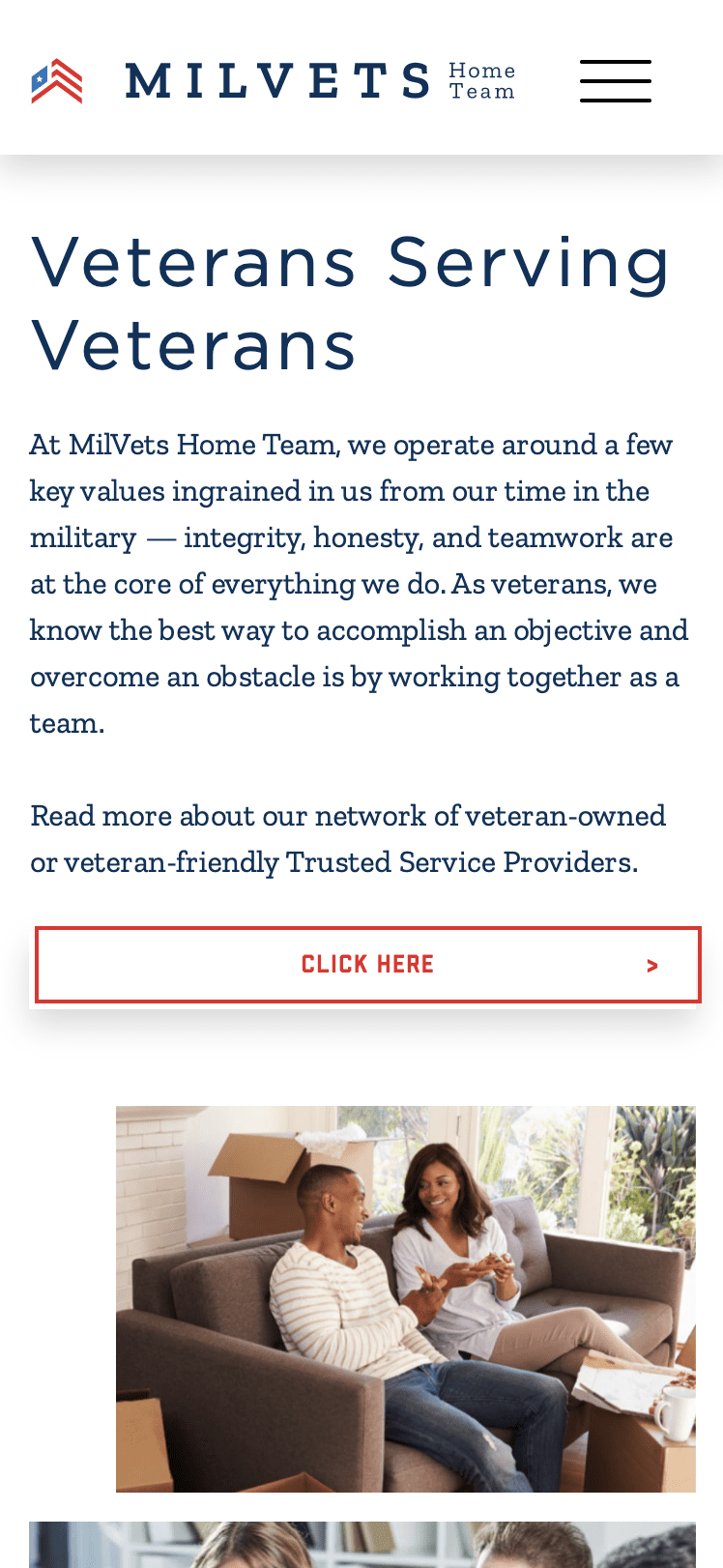 MILVETS Home Team

Veterans Serving Veterans

At MilVets Home Team, we operate around a few key values ingrained in us from our time in the military — integrity, honesty, and teamwork are at the core of everything we do. As veterans, we know the best way to accomplish an objective and overcome an obstacle is by working together as a team.

Read more about our network of veteran-owned or veteran-friendly Trusted Service Providers.

CLICK HERE >